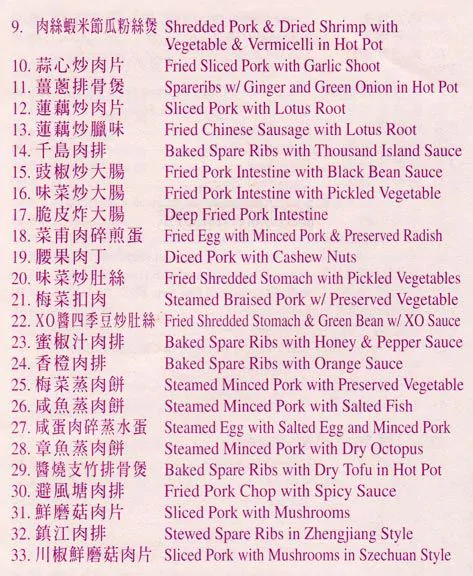 9. 肉絲蝦米節瓜粉絲煲 Shredded Pork & Dried Shrimp with Vegetable & Vermicelli in Hot Pot
10. 蒜心炒肉片 Fried Sliced Pork with Garlic Shoot
11. 薑蔥排骨煲 Spareribs w/ Ginger and Green Onion in Hot Pot
12. 蓮藕炒肉片 Sliced Pork with Lotus Root
13. 蓮藕炒臘味 Fried Chinese Sausage with Lotus Root
14. 千島肉排 Baked Spare Ribs with Thousand Island Sauce
15. 豉椒炒大腸 Fried Pork Intestine with Black Bean Sauce
16. 味菜炒大腸 Fried Pork Intestine with Pickled Vegetable
17. 脆皮炸大腸 Deep Fried Pork Intestine
18. 菜甫肉碎煎蛋 Fried Egg with Minced Pork & Preserved Radish
19. 腰果肉丁 Diced Pork with Cashew Nuts
20. 味菜炒肚絲 Fried Shredded Stomach with Pickled Vegetables
21. 梅菜扣肉 Steamed Braised Pork w/ Preserved Vegetable
22. XO醬四季豆炒肚絲 Fried Shredded Stomach & Green Bean w/ XO Sauce
23. 蜜椒汁肉排 Baked Spare Ribs with Honey & Pepper Sauce
24. 香橙肉排 Baked Spare Ribs with Orange Sauce
25. 梅菜蒸肉餅 Steamed Minced Pork with Preserved Vegetable
26. 咸魚蒸肉餅 Steamed Minced Pork with Salted Fish
27. 咸蛋肉碎蒸水蛋 Steamed Egg with Salted Egg and Minced Pork
28. 章魚蒸肉餅 Steamed Minced Pork with Dry Octopus
29. 醬燒支竹排骨煲 Baked Spare Ribs with Dry Tofu in Hot Pot
30. 避風塘肉排 Fried Pork Chop with Spicy Sauce
31. 鮮磨菇肉片 Sliced Pork with Mushrooms
32. 鎮江肉排 Stewed Spare Ribs in Zhengjiang Style
33. 川椒鮮磨菇肉片 Sliced Pork with Mushrooms in Szechuan Style